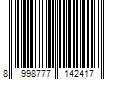 8 998777 142417